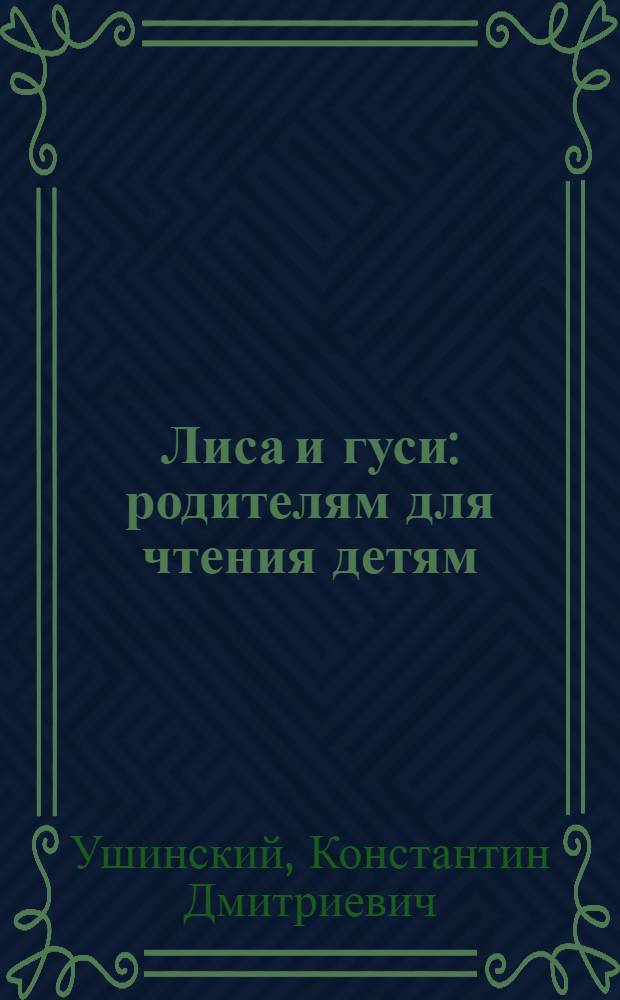 Лиса и гуси: родителям для чтения детям

Ушинский, Константин Дмитриевич